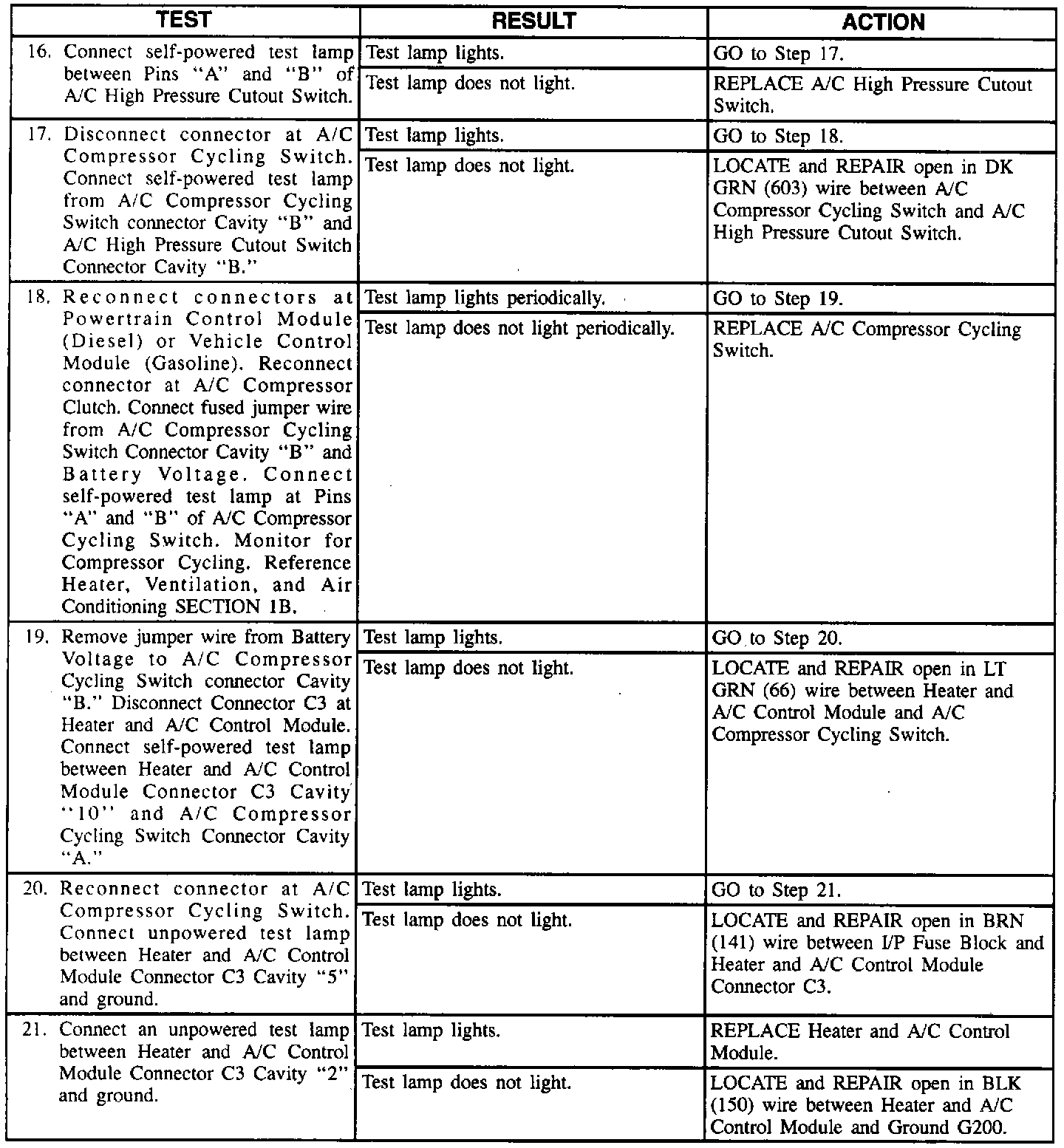 | TEST | RESULT | ACTION |
|---|---|---|
| 16. Connect self-powered test lamp between Pins "A" and "B" of A/C High Pressure Cutout Switch. | Test lamp lights. | GO to Step 17. |
| | Test lamp does not light. | REPLACE A/C High Pressure Cutout Switch. |
| 17. Disconnect connector at A/C Compressor Cycling Switch. Connect self-powered test lamp from A/C Compressor Cycling Switch connector Cavity "B" and A/C High Pressure Cutout Switch Connector Cavity "B." | Test lamp lights. | GO to Step 18. |
| | Test lamp does not light. | LOCATE and REPAIR open in DK GRN (603) wire between A/C Compressor Cycling Switch and A/C High Pressure Cutout Switch. |
| 18. Reconnect connectors at Powertrain Control Module (Diesel) or Vehicle Control Module (Gasoline). Reconnect connector at A/C Compressor Clutch. Connect fused jumper wire from A/C Compressor Cycling Switch Connector Cavity "B" and Battery Voltage. Connect self-powered test lamp at Pins "A" and "B" of A/C Compressor Cycling Switch. Monitor for Compressor Cycling. Reference Heater, Ventilation, and Air Conditioning SECTION 1B. | Test lamp lights periodically. | GO to Step 19. |
| | Test lamp does not light periodically. | REPLACE A/C Compressor Cycling Switch. |
| 19. Remove jumper wire from Battery Voltage to A/C Compressor Cycling Switch connector Cavity "B." Disconnect Connector C3 at Heater and A/C Control Module. Connect self-powered test lamp between Heater and A/C Control Module Connector C3 Cavity "10" and A/C Compressor Cycling Switch Connector Cavity "A." | Test lamp lights. | GO to Step 20. |
| | Test lamp does not light. | LOCATE and REPAIR open in LT GRN (66) wire between Heater and A/C Control Module and A/C Compressor Cycling Switch. |
| 20. Reconnect connector at A/C Compressor Cycling Switch. Connect unpowered test lamp between Heater and A/C Control Module Connector C3 Cavity "5" and ground. | Test lamp lights. | GO to Step 21. |
| | Test lamp does not light. | LOCATE and REPAIR open in BRN (141) wire between I/P Fuse Block and Heater and A/C Control Module Connector C3. |
| 21. Connect an unpowered test lamp between Heater and A/C Control Module Connector C3 Cavity "2" and ground. | Test lamp lights. | REPLACE Heater and A/C Control Module. |
| | Test lamp does not light. | LOCATE and REPAIR open in BLK (150) wire between Heater and A/C Control Module and Ground G200. |